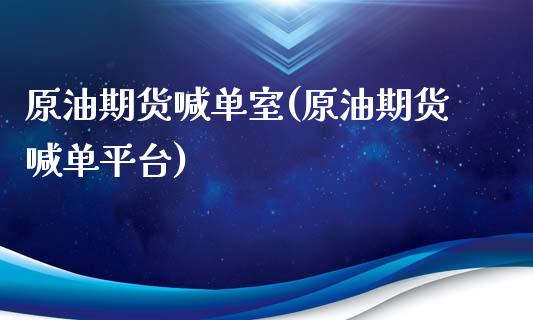 原油期货喊单室(原油期货喊单平台)